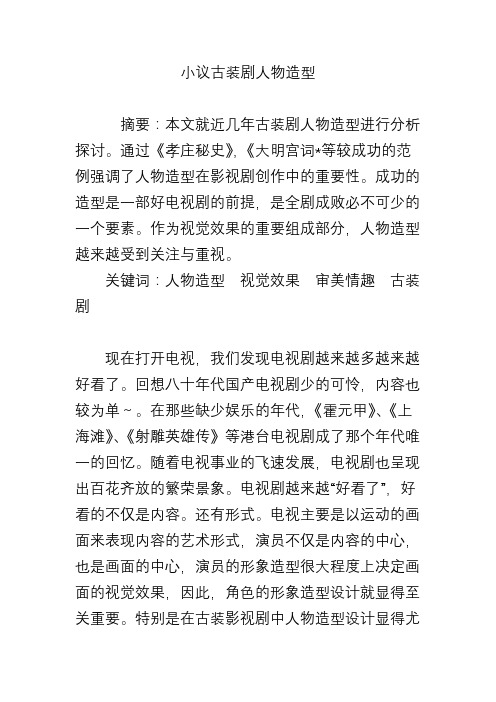 小议古装剧人物造型

摘要：本文就近几年古装剧人物造型进行分析探讨。通过《孝庄秘史》，《大明宫词*等较成功的范例强调了人物造型在影视剧创作中的重要性。成功的造型是一部好电视剧的前提，是全剧成败必不可少的一个要素。作为视觉效果的重要组成部分，人物造型越来越受到关注与重视。

关键词：人物造型　视觉效果　审美情趣　古装剧

现在打开电视，我们发现电视剧越来越多越来越好看了。回想八十年代国产电视剧少的可怜，内容也较为单～。在那些缺少娱乐的年代，《霍元甲》、《上海滩》、《射雕英雄传》等港台电视剧成了那个年代唯一的回忆。随着电视事业的飞速发展，电视剧也呈现出百花齐放的繁荣景象。电视剧越来越“好看了”，好看的不仅是内容。还有形式。电视主要是以运动的画面来表现内容的艺术形式，演员不仅是内容的中心，也是画面的中心，演员的形象造型很大程度上决定画面的视觉效果，因此，角色的形象造型设计就显得至关重要。特别是在古装影视剧中人物造型设计显得尤